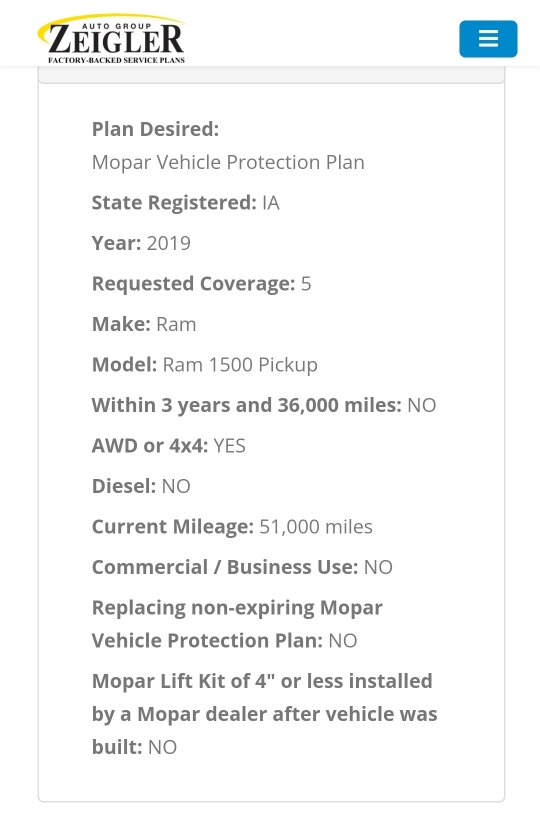 AUTO GROUP
ZEIGLER
FACTORY-BACKED SERVICE PLANS

Plan Desired:
Mopar Vehicle Protection Plan

State Registered: IA

Year: 2019

Requested Coverage: 5

Make: Ram

Model: Ram 1500 Pickup

Within 3 years and 36,000 miles: NO

AWD or 4x4: YES

Diesel: NO

Current Mileage: 51,000 miles

Commercial / Business Use: NO

Replacing non-expiring Mopar Vehicle Protection Plan: NO

Mopar Lift Kit of 4" or less installed by a Mopar dealer after vehicle was built: NO